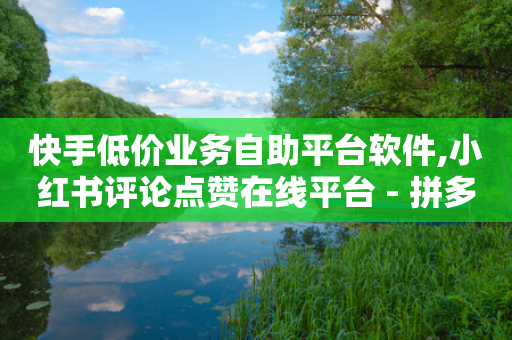 快手低价业务自助平台软件,小红书评论点赞在线平台 - 拼多